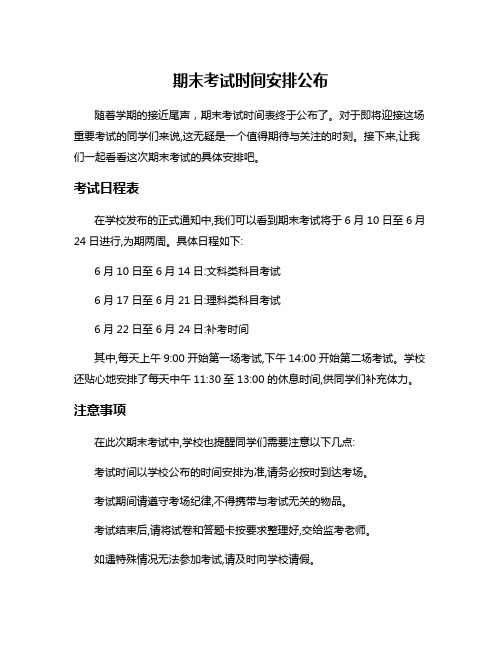 期末考试时间安排公布

随着学期的接近尾声，期末考试时间表终于公布了。对于即将迎接这场重要考试的同学们来说,这无疑是一个值得期待与关注的时刻。接下来,让我们一起看看这次期末考试的具体安排吧。

考试日程表

在学校发布的正式通知中,我们可以看到期末考试将于 6 月 10 日至 6 月 24 日进行,为期两周。具体日程如下:

6 月 10 日至 6 月 14 日:文科类科目考试

6 月 17 日至 6 月 21 日:理科类科目考试

6 月 22 日至 6 月 24 日:补考时间

其中,每天上午 9:00 开始第一场考试,下午 14:00 开始第二场考试。学校还贴心地安排了每天中午 11:30 至 13:00 的休息时间,供同学们补充体力。

注意事项

在此次期末考试中,学校也提醒同学们需要注意以下几点:

考试时间以学校公布的时间安排为准,请务必按时到达考场。

考试期间请遵守考场纪律,不得携带与考试无关的物品。

考试结束后,请将试卷和答题卡按要求整理好,交给监考老师。

如遇特殊情况无法参加考试,请及时向学校请假。